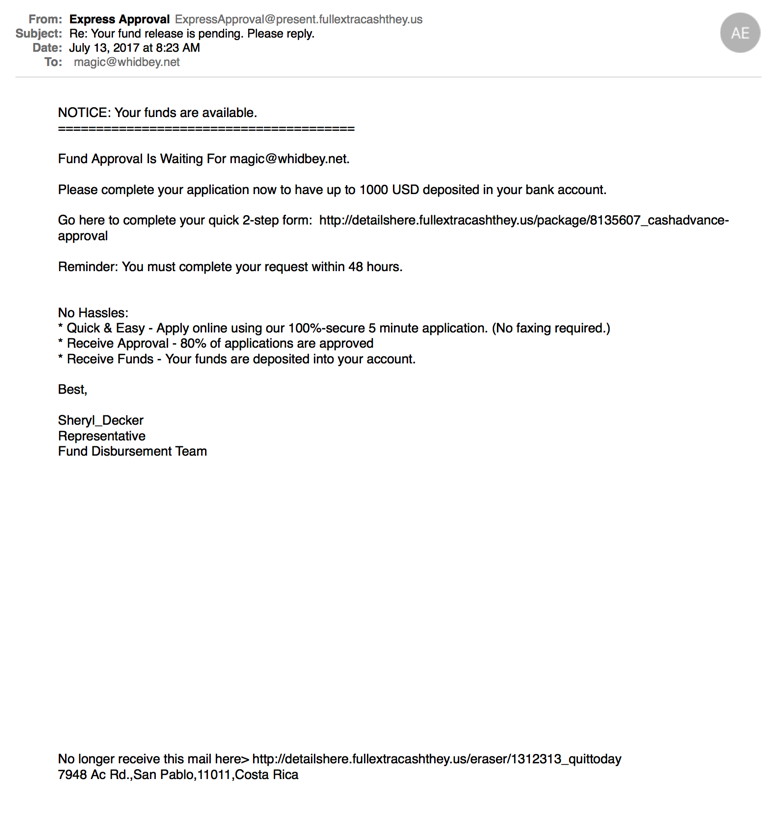 From: Express Approval ExpressApproval@present.fullextracashthey.us
Subject: Re: Your fund release is pending. Please reply.
Date: July 13, 2017 at 8:23 AM
To: magic@whidbey.net

AE

NOTICE: Your funds are available.
======================================

Fund Approval Is Waiting For magic@whidbey.net.

Please complete your application now to have up to 1000 USD deposited in your bank account.

Go here to complete your quick 2-step form: http://detailshere.fullextracashthey.us/package/8135607_cashadvance-approval

Reminder: You must complete your request within 48 hours.

No Hassles:
* Quick & Easy - Apply online using our 100%-secure 5 minute application. (No faxing required.)
* Receive Approval - 80% of applications are approved
* Receive Funds - Your funds are deposited into your account.

Best,

Sheryl_Decker
Representative
Fund Disbursement Team

No longer receive this mail here> http://detailshere.fullextracashthey.us/eraser/1312313_quittoday
7948 Ac Rd.,San Pablo,11011,Costa Rica